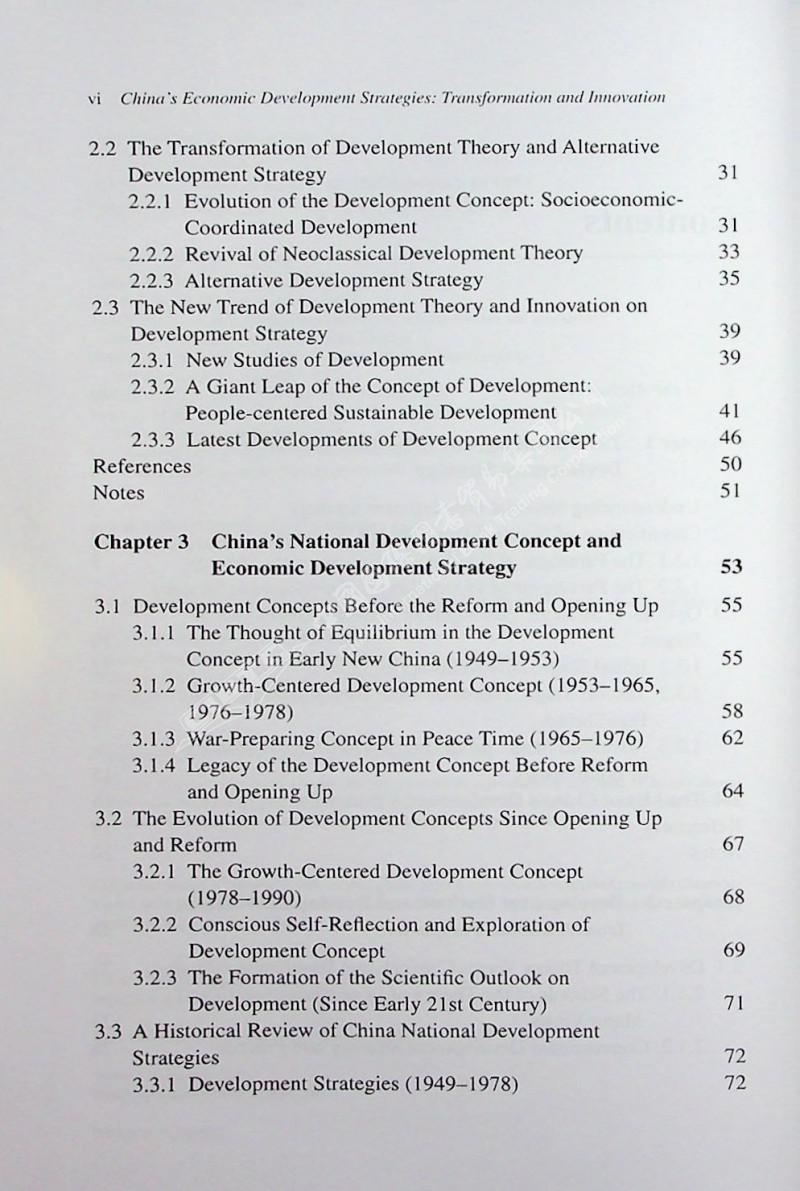 vi China's Economic Development Strategies: Transformation and Innovation

2.2 The Transformation of Development Theory and Alternative Development Strategy 31
2.2.1 Evolution of the Development Concept: Socioeconomic-Coordinated Development 31
2.2.2 Revival of Neoclassical Development Theory 33
2.2.3 Alternative Development Strategy 35
2.3 The New Trend of Development Theory and Innovation on Development Strategy 39
2.3.1 New Studies of Development 39
2.3.2 A Giant Leap of the Concept of Development: People-centered Sustainable Development 41
2.3.3 Latest Developments of Development Concept 46
References 50
Notes 51

Chapter 3 China's National Development Concept and Economic Development Strategy 53

3.1 Development Concepts Before the Reform and Opening Up 55
3.1.1 The Thought of Equilibrium in the Development Concept in Early New China (1949–1953) 55
3.1.2 Growth-Centered Development Concept (1953–1965, 1976–1978) 58
3.1.3 War-Preparing Concept in Peace Time (1965–1976) 62
3.1.4 Legacy of the Development Concept Before Reform and Opening Up 64
3.2 The Evolution of Development Concepts Since Opening Up and Reform 67
3.2.1 The Growth-Centered Development Concept (1978–1990) 68
3.2.2 Conscious Self-Reflection and Exploration of Development Concept 69
3.2.3 The Formation of the Scientific Outlook on Development (Since Early 21st Century) 71
3.3 A Historical Review of China National Development Strategies 72
3.3.1 Development Strategies (1949–1978) 72